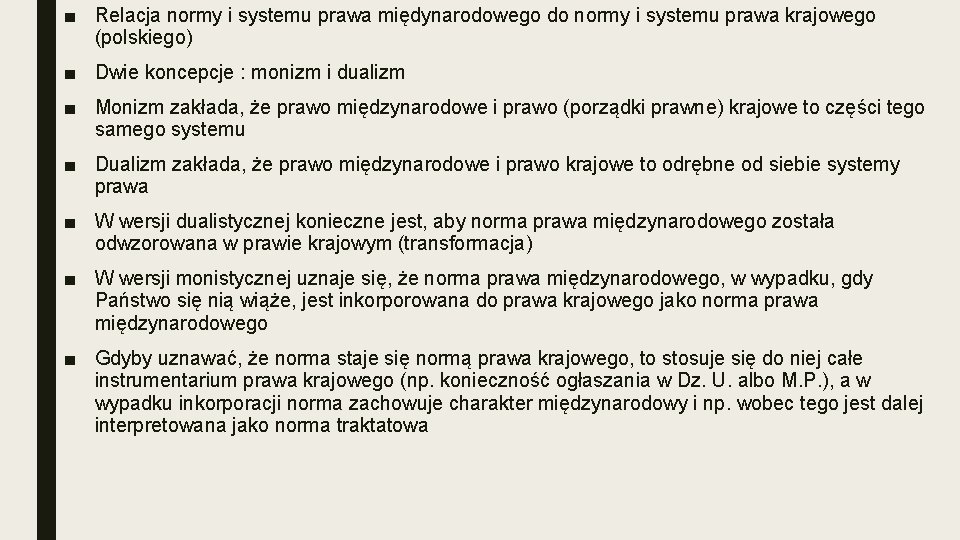 ■ Relacja normy i systemu prawa międynarodowego do normy i systemu prawa krajowego (polskiego)

■ Dwie koncepcje : monizm i dualizm

■ Monizm zakłada, że prawo międzynarodowe i prawo (porządki prawne) krajowe to części tego samego systemu

■ Dualizm zakłada, że prawo międzynarodowe i prawo krajowe to odrębne od siebie systemy prawa

■ W wersji dualistycznej konieczne jest, aby norma prawa międzynarodowego została odwzorowana w prawie krajowym (transformacja)

■ W wersji monistycznej uznaje się, że norma prawa międzynarodowego, w wypadku, gdy Państwo się nią wiąże, jest inkorporowana do prawa krajowego jako norma prawa międzynarodowego

■ Gdyby uznawać, że norma staje się normą prawa krajowego, to stosuje się do niej całe instrumentarium prawa krajowego (np. konieczność ogłaszania w Dz. U. albo M.P.), a w wypadku inkorporacji norma zachowuje charakter międzynarodowy i np. wobec tego jest dalej interpretowana jako norma traktatowa